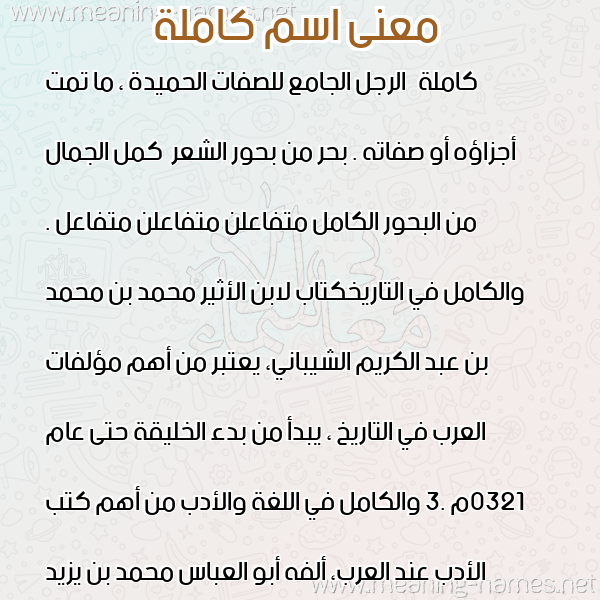 www.meaning-names.net

معنى اسم كاملة

كاملة الرجل الجامع للصفات الحميدة ، ما تمت أجزاؤه أو صفاته . بحر من بحور الشعر كمل الجمال من البحور الكامل متفاعلن متفاعلن متفاعل . والكامل في التاريخكتاب لابن الأثير محمد بن محمد بن عبد الكريم الشيباني، يعتبر من أهم مؤلفات العرب في التاريخ ، يبدأ من بدء الخليقة حتى عام 0321م .3 والكامل في اللغة والأدب من أهم كتب الأدب عند العرب، ألفه أبو العباس محمد بن يزيد

www.meaning-names.net